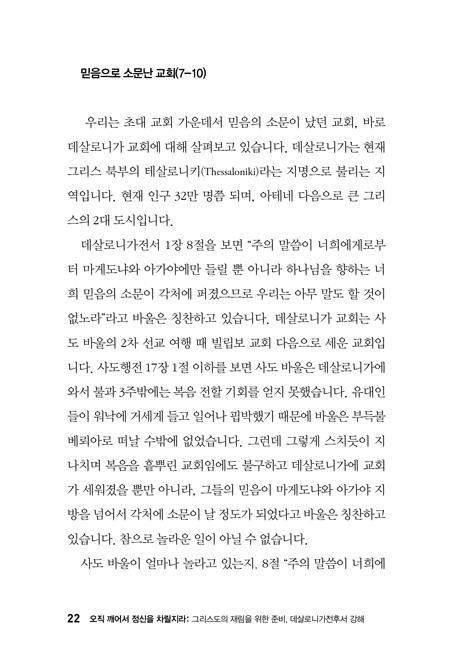 믿음으로 소문난 교회(7-10)

우리는 초대 교회 가운데서 믿음의 소문이 났던 교회, 바로 데살로니가 교회에 대해 살펴보고 있습니다. 데살로니가는 현재 그리스 북부의 테살로니키(Thessaloniki)라는 지명으로 불리는 지역입니다. 현재 인구 32만 명쯤 되며, 아테네 다음으로 큰 그리스의 2대 도시입니다.

데살로니가전서 1장 8절을 보면 "주의 말씀이 너희에게로부터 마게도냐와 아가야에만 들릴 뿐 아니라 하나님을 향하는 너희 믿음의 소문이 각처에 퍼졌으므로 우리는 아무 말도 할 것이 없노라"라고 바울은 칭찬하고 있습니다. 데살로니가 교회는 사도 바울의 2차 선교 여행 때 빌립보 교회 다음으로 세운 교회입니다. 사도행전 17장 1절 이하를 보면 사도 바울은 데살로니가에 와서 불과 3주밖에는 복음 전할 기회를 얻지 못했습니다. 유대인들이 워낙에 거세게 들고 일어나 핍박했기 때문에 바울은 부득불 베뢰아로 떠날 수밖에 없었습니다. 그런데 그렇게 스치듯이 지나치며 복음을 흩뿌린 교회임에도 불구하고 데살로니가에 교회가 세워졌을 뿐만 아니라, 그들의 믿음이 마게도냐와 아가야 지방을 넘어서 각처에 소문이 날 정도가 되었다고 바울은 칭찬하고 있습니다. 참으로 놀라운 일이 아닐 수 없습니다.

사도 바울이 얼마나 놀라고 있는지, 8절 "주의 말씀이 너희에

22 오직 깨어서 정신을 차릴지라: 그리스도의 재림을 위한 준비, 데살로니가전후서 강해